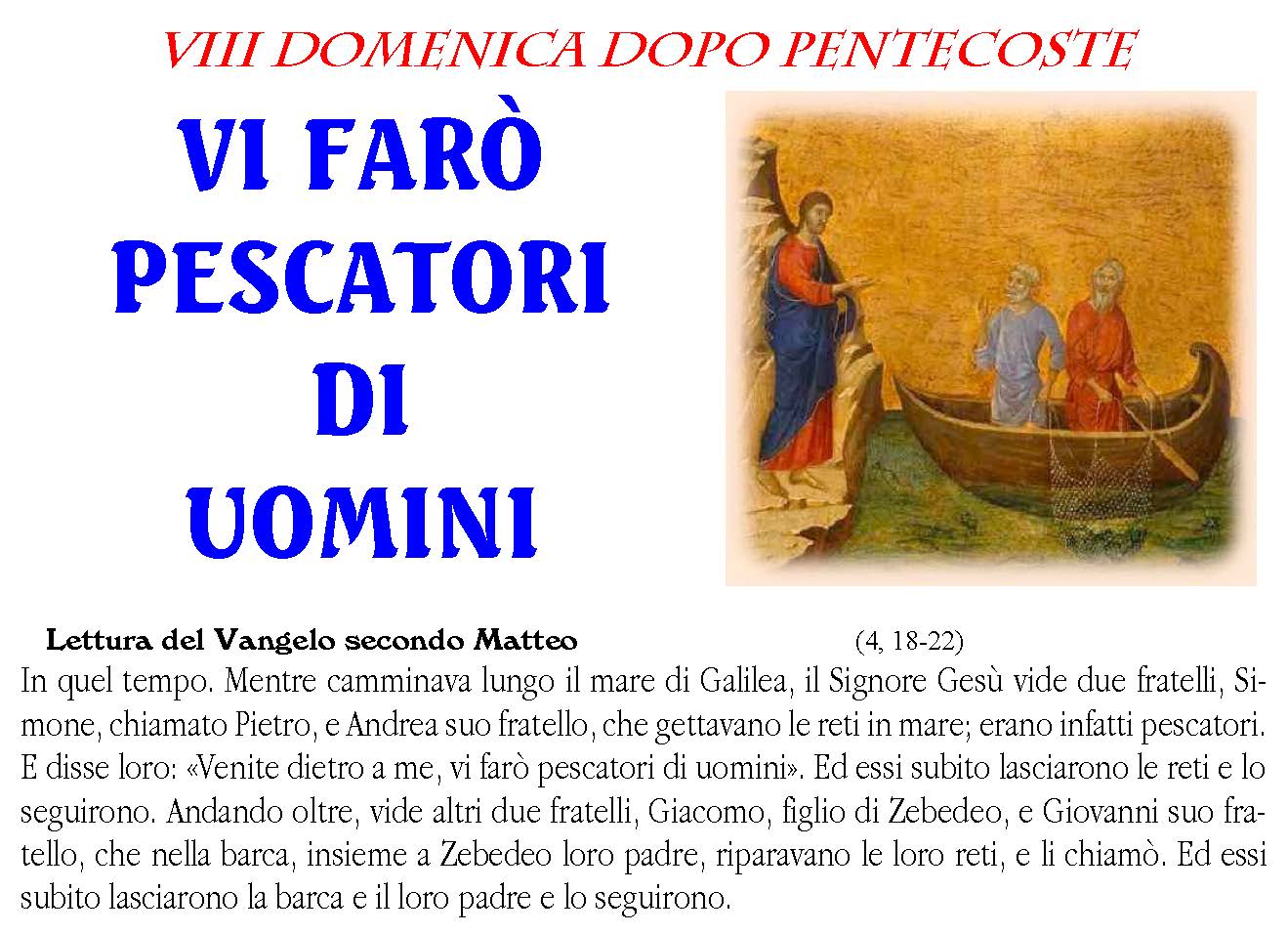 VIII DOMENICA DOPO PENTECOSTE

VI FARÒ PESCATORI DI UOMINI

Lettura del Vangelo secondo Matteo (4, 18-22)

In quel tempo. Mentre camminava lungo il mare di Galilea, il Signore Gesù vide due fratelli, Simone, chiamato Pietro, e Andrea suo fratello, che gettavano le reti in mare; erano infatti pescatori. E disse loro: «Venite dietro a me, vi farò pescatori di uomini». Ed essi subito lasciarono le reti e lo seguirono. Andando oltre, vide altri due fratelli, Giacomo, figlio di Zebedeo, e Giovanni suo fratello, che nella barca, insieme a Zebedeo loro padre, riparavano le loro reti, e li chiamò. Ed essi subito lasciarono la barca e il loro padre e lo seguirono.